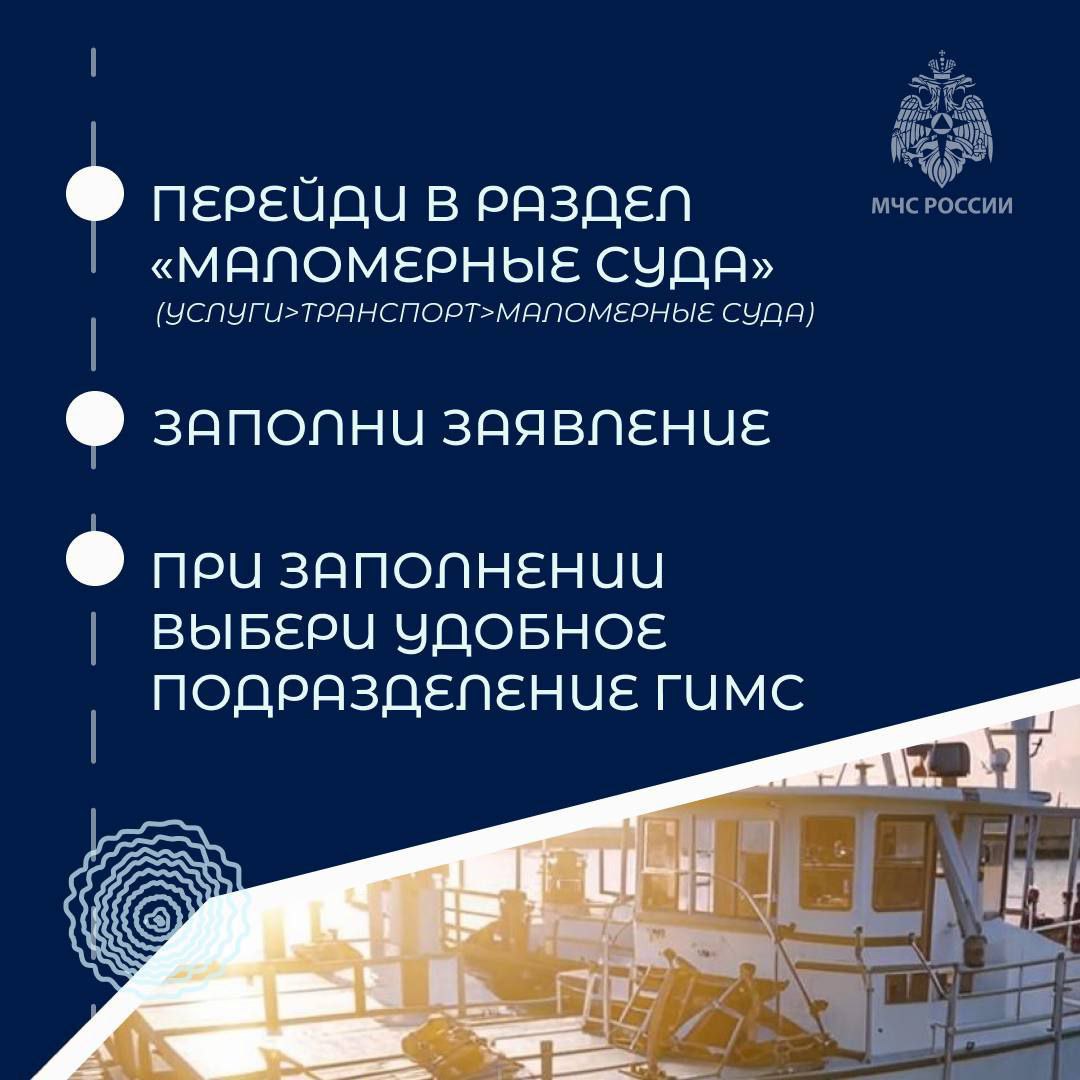 МЧС РОССИИ

ПЕРЕЙДИ В РАЗДЕЛ «МАЛОМЕРНЫЕ СУДА»
(УСЛУГИ>ТРАНСПОРТ>МАЛОМЕРНЫЕ СУДА)

ЗАПОЛНИ ЗАЯВЛЕНИЕ

ПРИ ЗАПОЛНЕНИИ ВЫБЕРИ УДОБНОЕ ПОДРАЗДЕЛЕНИЕ ГИМС